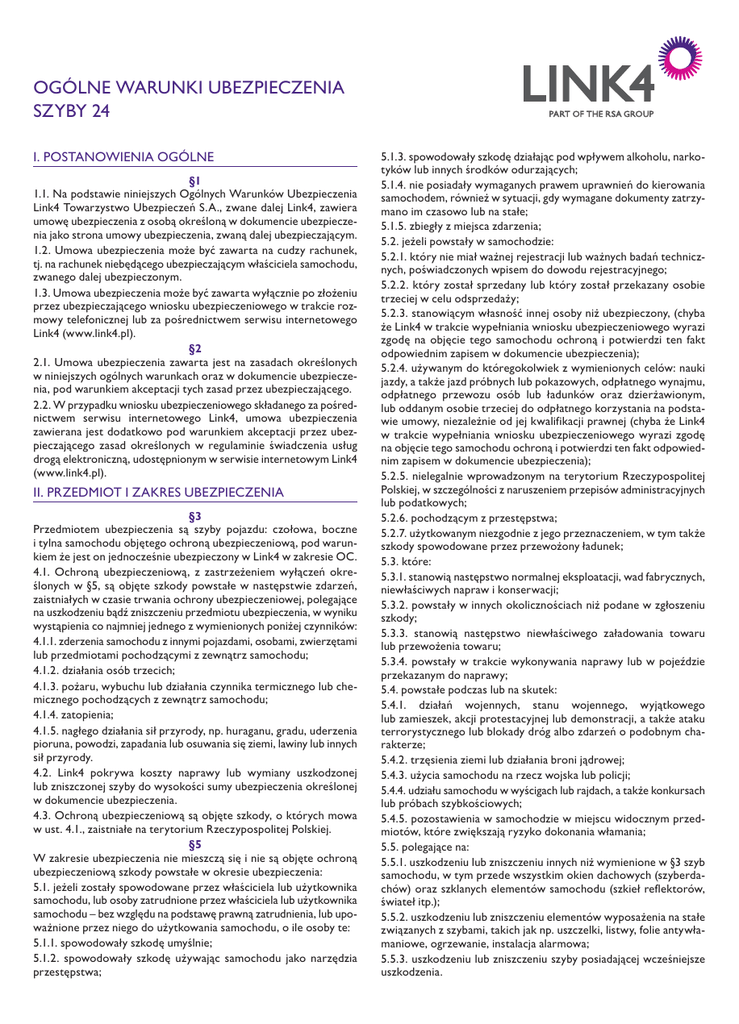 OGÓLNE WARUNKI UBEZPIECZENIA SZYBY 24

LINK4
PART OF THE RSA GROUP

I. POSTANOWIENIA OGÓLNE

§1

1.1. Na podstawie niniejszych Ogólnych Warunków Ubezpieczenia Link4 Towarzystwo Ubezpieczeń S.A., zwane dalej Link4, zawiera umowę ubezpieczenia z osobą określoną w dokumencie ubezpieczenia jako strona umowy ubezpieczenia, zwaną dalej ubezpieczającym.

1.2. Umowa ubezpieczenia może być zawarta na cudzy rachunek, tj. na rachunek niebędącego ubezpieczającym właściciela samochodu, zwanego dalej ubezpieczonym.

1.3. Umowa ubezpieczenia może być zawarta wyłącznie po złożeniu przez ubezpieczającego wniosku ubezpieczeniowego w trakcie rozmowy telefonicznej lub za pośrednictwem serwisu internetowego Link4 (www.link4.pl).

§2

2.1. Umowa ubezpieczenia zawarta jest na zasadach określonych w niniejszych ogólnych warunkach oraz w dokumencie ubezpieczenia, pod warunkiem akceptacji tych zasad przez ubezpieczającego.

2.2. W przypadku wniosku ubezpieczeniowego składanego za pośrednictwem serwisu internetowego Link4, umowa ubezpieczenia zawierana jest dodatkowo pod warunkiem akceptacji przez ubezpieczającego zasad określonych w regulaminie świadczenia usług drogą elektroniczną, udostępnionym w serwisie internetowym Link4 (www.link4.pl).

II. PRZEDMIOT I ZAKRES UBEZPIECZENIA

§3

Przedmiotem ubezpieczenia są szyby pojazdu: czołowa, boczne i tylna samochodu objętego ochroną ubezpieczeniową, pod warunkiem że jest on jednocześnie ubezpieczony w Link4 w zakresie OC.

4.1. Ochroną ubezpieczeniową, z zastrzeżeniem wyłączeń określonych w §5, są objęte szkody powstałe w następstwie zdarzeń, zaistniałych w czasie trwania ochrony ubezpieczeniowej, polegające na uszkodzeniu bądź zniszczeniu przedmiotu ubezpieczenia, w wyniku wystąpienia co najmniej jednego z wymienionych poniżej czynników:

4.1.1. zderzenia samochodu z innymi pojazdami, osobami, zwierzętami lub przedmiotami pochodzącymi z zewnątrz samochodu;

4.1.2. działania osób trzecich;

4.1.3. pożaru, wybuchu lub działania czynnika termicznego lub chemicznego pochodzących z zewnątrz samochodu;

4.1.4. zatopienia;

4.1.5. nagłego działania sił przyrody, np. huraganu, gradu, uderzenia pioruna, powodzi, zapadania lub osuwania się ziemi, lawiny lub innych sił przyrody.

4.2. Link4 pokrywa koszty naprawy lub wymiany uszkodzonej lub zniszczonej szyby do wysokości sumy ubezpieczenia określonej w dokumencie ubezpieczenia.

4.3. Ochroną ubezpieczeniową są objęte szkody, o których mowa w ust. 4.1., zaistniałe na terytorium Rzeczypospolitej Polskiej.

§5

W zakresie ubezpieczenia nie mieszczą się i nie są objęte ochroną ubezpieczeniową szkody powstałe w okresie ubezpieczenia:

5.1. jeżeli zostały spowodowane przez właściciela lub użytkownika samochodu, lub osoby zatrudnione przez właściciela lub użytkownika samochodu – bez względu na podstawę prawną zatrudnienia, lub upoważnione przez niego do użytkowania samochodu, o ile osoby te:

5.1.1. spowodowały szkodę umyślnie;

5.1.2. spowodowały szkodę używając samochodu jako narzędzia przestępstwa;

5.1.3. spowodowały szkodę działając pod wpływem alkoholu, narkotyków lub innych środków odurzających;

5.1.4. nie posiadały wymaganych prawem uprawnień do kierowania samochodem, również w sytuacji, gdy wymagane dokumenty zatrzymano im czasowo lub na stałe;

5.1.5. zbiegły z miejsca zdarzenia;

5.2. jeżeli powstały w samochodzie:

5.2.1. który nie miał ważnej rejestracji lub ważnych badań technicznych, poświadczonych wpisem do dowodu rejestracyjnego;

5.2.2. który został sprzedany lub który został przekazany osobie trzeciej w celu odsprzedaży;

5.2.3. stanowiącym własność innej osoby niż ubezpieczony, (chyba że Link4 w trakcie wypełniania wniosku ubezpieczeniowego wyrazi zgodę na objęcie tego samochodu ochroną i potwierdzi ten fakt odpowiednim zapisem w dokumencie ubezpieczenia);

5.2.4. używanym do któregokolwiek z wymienionych celów: nauki jazdy, a także jazd próbnych lub pokazowych, odpłatnego wynajmu, odpłatnego przewozu osób lub ładunków oraz dzierżawionym, lub oddanym osobie trzeciej do odpłatnego korzystania na podstawie umowy, niezależnie od jej kwalifikacji prawnej (chyba że Link4 w trakcie wypełniania wniosku ubezpieczeniowego wyrazi zgodę na objęcie tego samochodu ochroną i potwierdzi ten fakt odpowiednim zapisem w dokumencie ubezpieczenia);

5.2.5. nielegalnie wprowadzonym na terytorium Rzeczypospolitej Polskiej, w szczególności z naruszeniem przepisów administracyjnych lub podatkowych;

5.2.6. pochodzącym z przestępstwa;

5.2.7. użytkowanym niezgodnie z jego przeznaczeniem, w tym także szkody spowodowane przez przewożony ładunek;

5.3. które:

5.3.1. stanowią następstwo normalnej eksploatacji, wad fabrycznych, niewłaściwych napraw i konserwacji;

5.3.2. powstały w innych okolicznościach niż podane w zgłoszeniu szkody;

5.3.3. stanowią następstwo niewłaściwego załadowania towaru lub przewożenia towaru;

5.3.4. powstały w trakcie wykonywania naprawy lub w pojeździe przekazanym do naprawy;

5.4. powstałe podczas lub na skutek:

5.4.1. działań wojennych, stanu wojennego, wyjątkowego lub zamieszek, akcji protestacyjnej lub demonstracji, a także ataku terrorystycznego lub blokady dróg albo zdarzeń o podobnym charakterze;

5.4.2. trzęsienia ziemi lub działania broni jądrowej;

5.4.3. użycia samochodu na rzecz wojska lub policji;

5.4.4. udziału samochodu w wyścigach lub rajdach, a także konkursach lub próbach szybkościowych;

5.4.5. pozostawienia w samochodzie w miejscu widocznym przedmiotów, które zwiększają ryzyko dokonania włamania;

5.5. polegające na:

5.5.1. uszkodzeniu lub zniszczeniu innych niż wymienione w §3 szyb samochodu, w tym przede wszystkim okien dachowych (szyberdachów) oraz szklanych elementów samochodu (szkieł reflektorów, świateł itp.);

5.5.2. uszkodzeniu lub zniszczeniu elementów wyposażenia na stałe związanych z szybami, takich jak np. uszczelki, listwy, folie antywłamaniowe, ogrzewanie, instalacja alarmowa;

5.5.3. uszkodzeniu lub zniszczeniu szyby posiadającej wcześniejsze uszkodzenia.